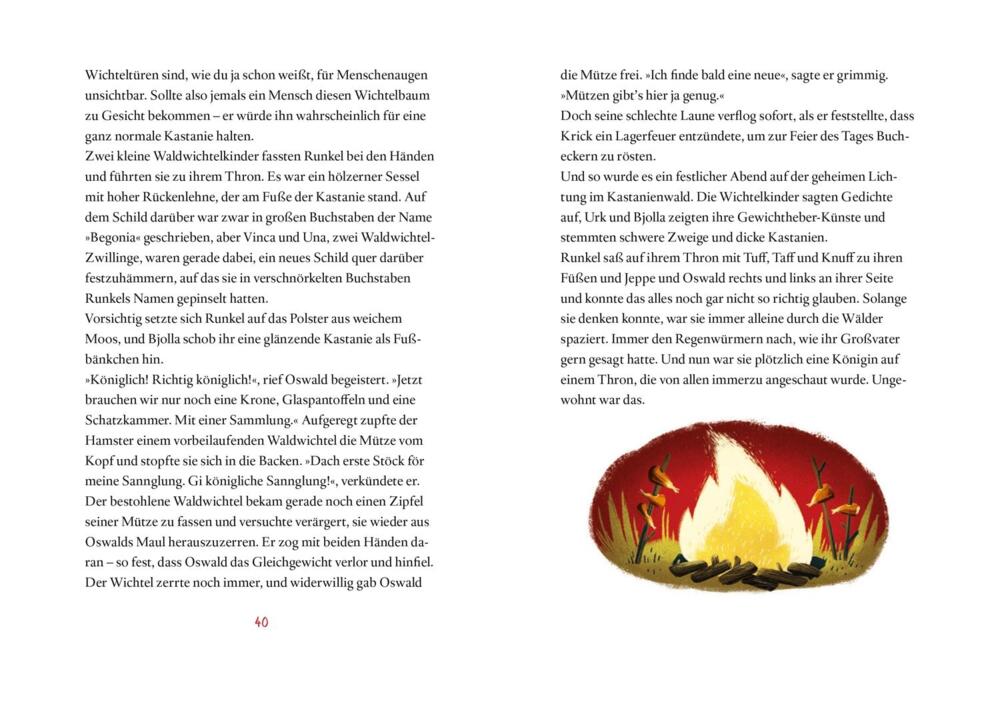 Wichteltüren sind, wie du ja schon weißt, für Menschenaugen unsichtbar. Sollte also jemals ein Mensch diesen Wichtelbaum zu Gesicht bekommen – er würde ihn wahrscheinlich für eine ganz normale Kastanie halten.
Zwei kleine Waldwichtelkinder fassten Runkel bei den Händen und führten sie zu ihrem Thron. Es war ein hölzerner Sessel mit hoher Rückenlehne, der am Fuße der Kastanie stand. Auf dem Schild darüber war zwar in großen Buchstaben der Name »Begonia« geschrieben, aber Vinca und Una, zwei Waldwichtel-Zwillinge, waren gerade dabei, ein neues Schild quer darüber festzuhämmern, auf das sie in verschnörkelten Buchstaben Runkels Namen gepinselt hatten.
Vorsichtig setzte sich Runkel auf das Polster aus weichem Moos, und Bjolla schob ihr eine glänzende Kastanie als Fußbänkchen hin.
»Königlich! Richtig königlich!«, rief Oswald begeistert. »Jetzt brauchen wir nur noch eine Krone, Glaspantoffeln und eine Schatzkammer. Mit einer Sammlung.« Aufgeregt zupfte der Hamster einem vorbeilaufenden Waldwichtel die Mütze vom Kopf und stopfte sie sich in die Backen. »Dach erste Stöck för meine Sannglung. Gi königliche Sannglung!«, verkündete er.
Der bestohlene Waldwichtel bekam gerade noch einen Zipfel seiner Mütze zu fassen und versuchte verärgert, sie wieder aus Oswalds Maul herauszuzerren. Er zog mit beiden Händen daran – so fest, dass Oswald das Gleichgewicht verlor und hinfiel. Der Wichtel zerrte noch immer, und widerwillig gab Oswald

40

die Mütze frei. »Ich finde bald eine neue«, sagte er grimmig. »Mützen gibt's hier ja genug.«
Doch seine schlechte Laune verflog sofort, als er feststellte, dass Krick ein Lagerfeuer entzündete, um zur Feier des Tages Bucheckern zu rösten.
Und so wurde es ein festlicher Abend auf der geheimen Lichtung im Kastanienwald. Die Wichtelkinder sagten Gedichte auf, Urk und Bjolla zeigten ihre Gewichtheber-Künste und stemmten schwere Zweige und dicke Kastanien.
Runkel saß auf ihrem Thron mit Tuff, Taff und Knuff zu ihren Füßen und Jeppe und Oswald rechts und links an ihrer Seite und konnte das alles noch gar nicht so richtig glauben. Solange sie denken konnte, war sie immer alleine durch die Wälder spaziert. Immer den Regenwürmern nach, wie ihr Großvater gern gesagt hatte. Und nun war sie plötzlich eine Königin auf einem Thron, die von allen immerzu angeschaut wurde. Ungewohnt war das.